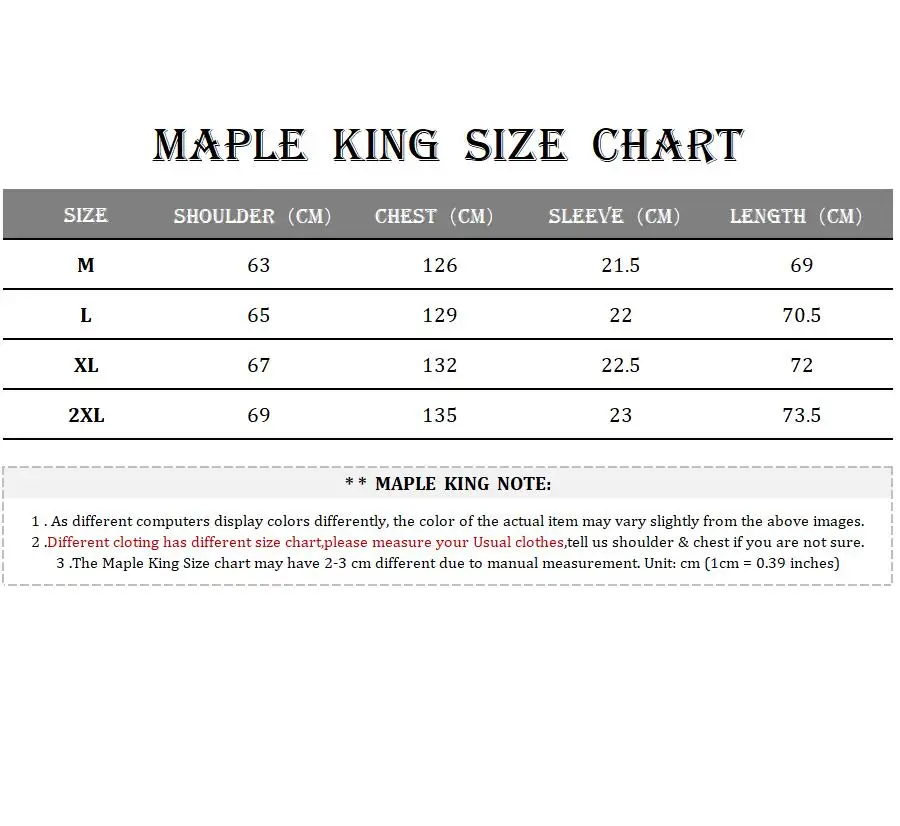 MAPLE KING SIZE CHART

| SIZE | SHOULDER (CM) | CHEST (CM) | SLEEVE (CM) | LENGTH (CM) |
|---|---|---|---|---|
| M | 63 | 126 | 21.5 | 69 |
| L | 65 | 129 | 22 | 70.5 |
| XL | 67 | 132 | 22.5 | 72 |
| 2XL | 69 | 135 | 23 | 73.5 |

* * MAPLE KING NOTE:

1 . As different computers display colors differently, the color of the actual item may vary slightly from the above images.
2 .Different cloting has different size chart,please measure your Usual clothes,tell us shoulder & chest if you are not sure.
3 .The Maple King Size chart may have 2-3 cm different due to manual measurement. Unit: cm (1cm = 0.39 inches)